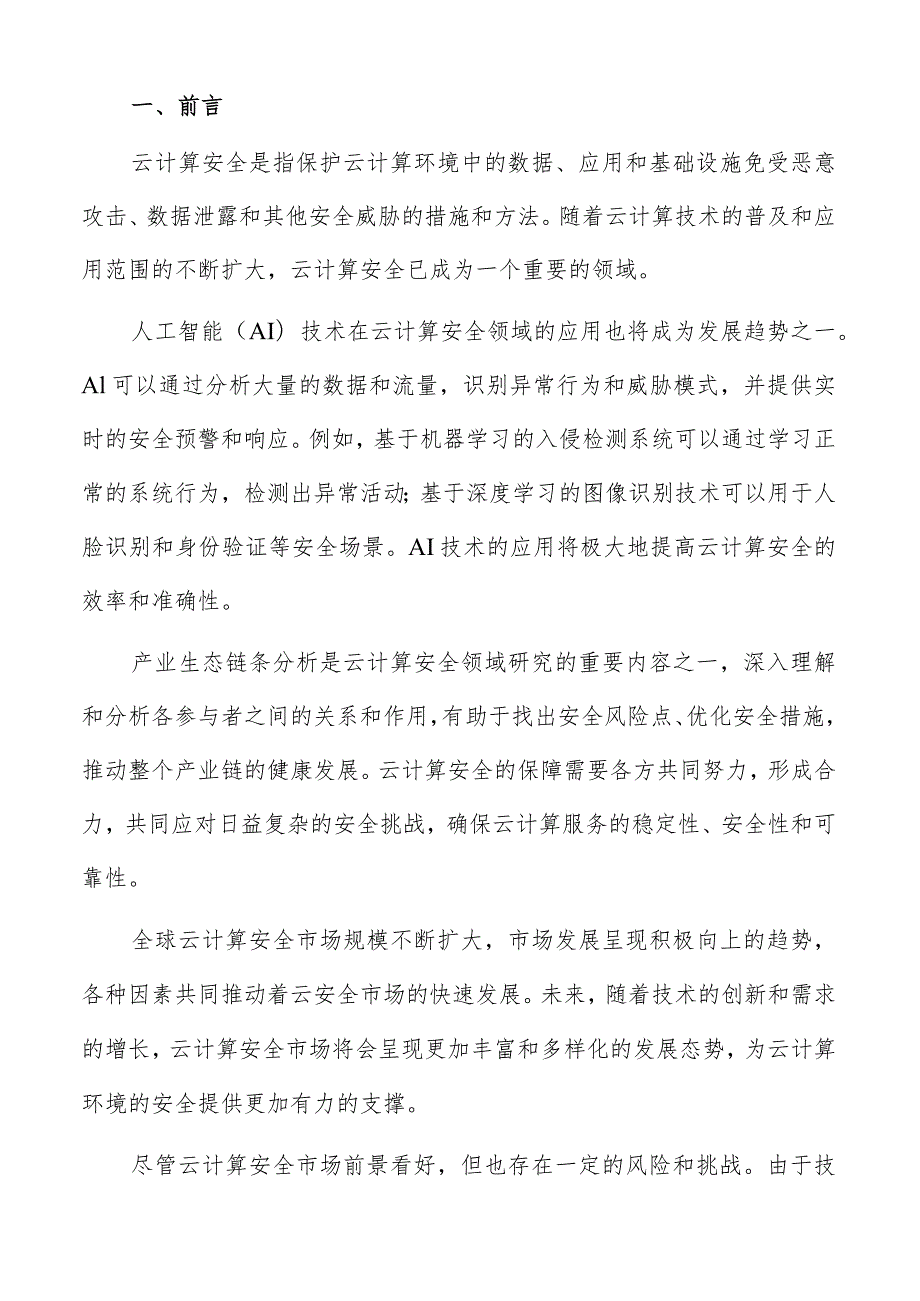 一、前言

云计算安全是指保护云计算环境中的数据、应用和基础设施免受恶意攻击、数据泄露和其他安全威胁的措施和方法。随着云计算技术的普及和应用范围的不断扩大，云计算安全已成为一个重要的领域。

人工智能（AI）技术在云计算安全领域的应用也将成为发展趋势之一。Al可以通过分析大量的数据和流量，识别异常行为和威胁模式，并提供实时的安全预警和响应。例如，基于机器学习的入侵检测系统可以通过学习正常的系统行为，检测出异常活动;基于深度学习的图像识别技术可以用于人脸识别和身份验证等安全场景。AI技术的应用将极大地提高云计算安全的效率和准确性。

产业生态链条分析是云计算安全领域研究的重要内容之一，深入理解和分析各参与者之间的关系和作用,有助于找出安全风险点、优化安全措施，推动整个产业链的健康发展。云计算安全的保障需要各方共同努力，形成合力，共同应对日益复杂的安全挑战，确保云计算服务的稳定性、安全性和可靠性。

全球云计算安全市场规模不断扩大，市场发展呈现积极向上的趋势，各种因素共同推动着云安全市场的快速发展。未来，随着技术的创新和需求的增长，云计算安全市场将会呈现更加丰富和多样化的发展态势，为云计算环境的安全提供更加有力的支撑。

尽管云计算安全市场前景看好，但也存在一定的风险和挑战。由于技